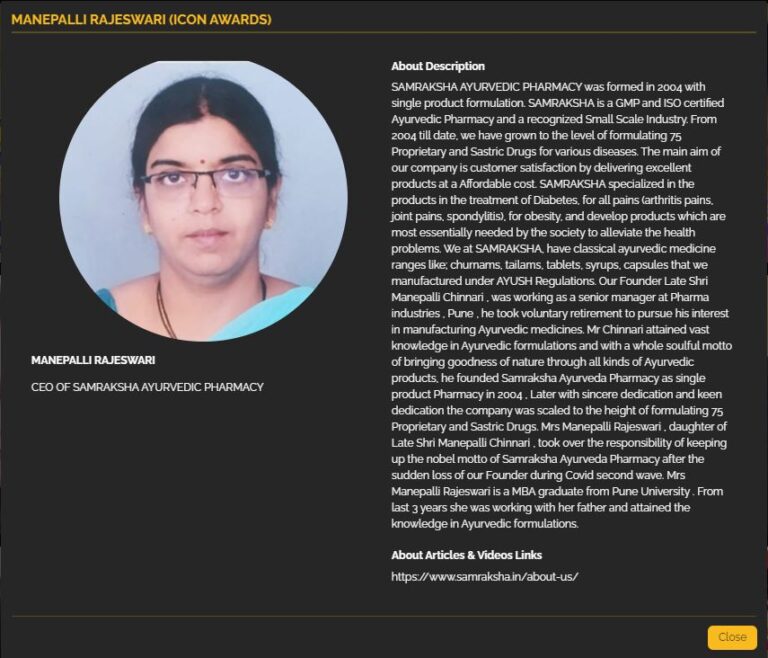 MANEPALLI RAJESWARI (ICON AWARDS)

MANEPALLI RAJESWARI

CEO OF SAMRAKSHA AYURVEDIC PHARMACY

About Description

SAMRAKSHA AYURVEDIC PHARMACY was formed in 2004 with single product formulation. SAMRAKSHA is a GMP and ISO certified Ayurvedic Pharmacy and a recognized Small Scale Industry. From 2004 till date, we have grown to the level of formulating 75 Proprietary and Sastric Drugs for various diseases. The main aim of our company is customer satisfaction by delivering excellent products at a Affordable cost. SAMRAKSHA specialized in the products in the treatment of Diabetes, for all pains (arthritis pains, joint pains, spondylitis), for obesity, and develop products which are most essentially needed by the society to alleviate the health problems. We at SAMRAKSHA, have classical ayurvedic medicine ranges like; churnams, tailams, tablets, syrups, capsules that we manufactured under AYUSH Regulations. Our Founder Late Shri Manepalli Chinnari , was working as a senior manager at Pharma industries , Pune , he took voluntary retirement to pursue his interest in manufacturing Ayurvedic medicines. Mr Chinnari attained vast knowledge in Ayurvedic formulations and with a whole soulful motto of bringing goodness of nature through all kinds of Ayurvedic products, he founded Samraksha Ayurveda Pharmacy as single product Pharmacy in 2004 , Later with sincere dedication and keen dedication the company was scaled to the height of formulating 75 Proprietary and Sastric Drugs. Mrs Manepalli Rajeswari , daughter of Late Shri Manepalli Chinnari , took over the responsibility of keeping up the nobel motto of Samraksha Ayurveda Pharmacy after the sudden loss of our Founder during Covid second wave. Mrs Manepalli Rajeswari is a MBA graduate from Pune University . From last 3 years she was working with her father and attained the knowledge in Ayurvedic formulations.

About Articles & Videos Links

https://www.samraksha.in/about-us/

Close